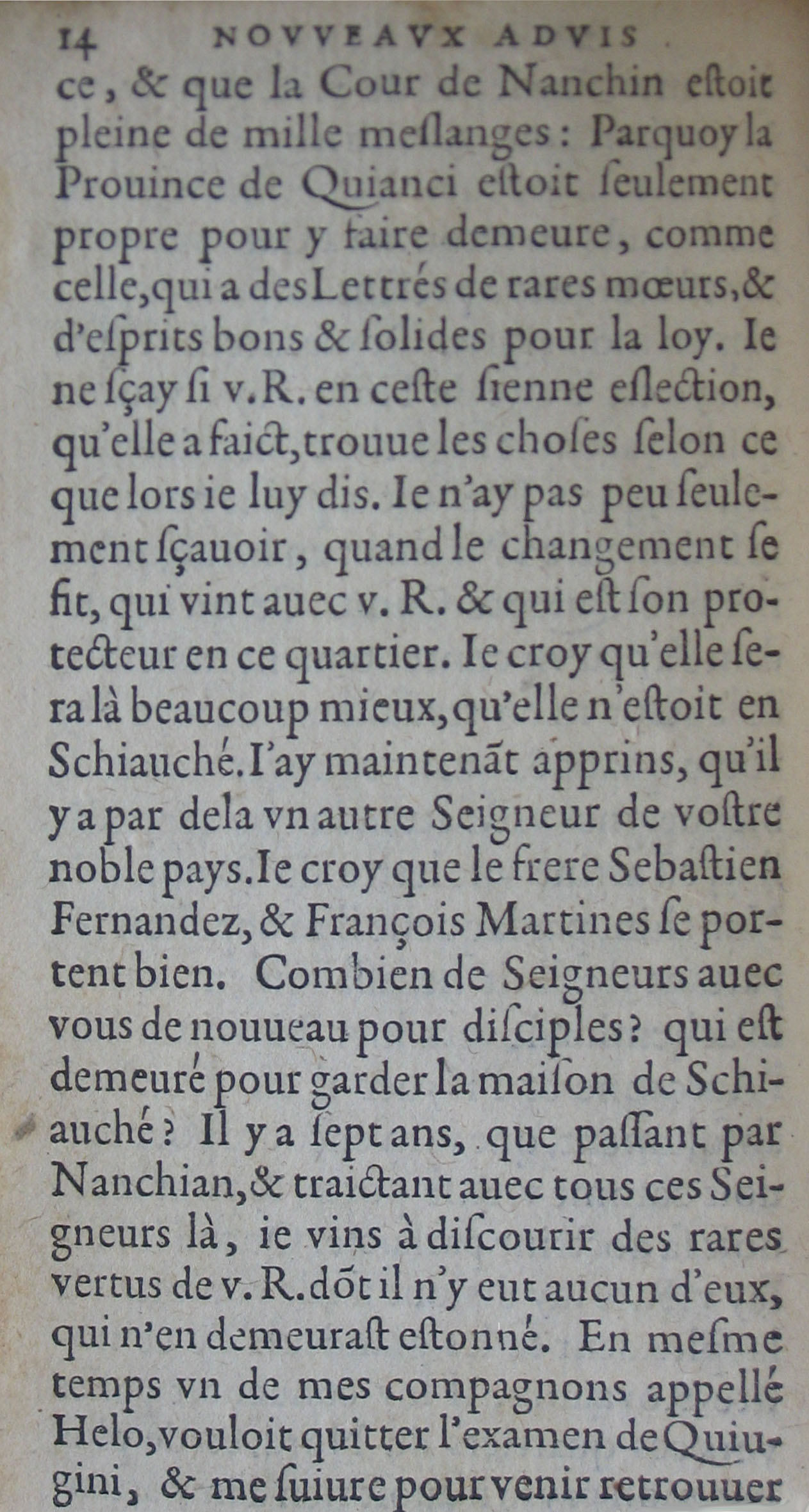 14 NOVVEAVX ADVIS

ce, & que la Cour de Nanchin estoit pleine de mille meslanges: Parquoy la Prouince de Quianci estoit seulement propre pour y faire demeure, comme celle, qui a des Lettrés de rares mœurs, & d'esprits bons & solides pour la loy. Ie ne sçay si v. R. en ceste sienne eslection, qu'elle a faict, trouue les choses selon ce que lors ie luy dis. Ie n'ay pas peu seulement sçauoir, quand le changement se fit, qui vint auec v. R. & qui est son protecteur en ce quartier. Ie croy qu'elle sera là beaucoup mieux, qu'elle n'estoit en Schiauché. I'ay maintenãt apprins, qu'il y a par dela vn autre Seigneur de vostre noble pays. Ie croy que le frere Sebastien Fernandez, & François Martines se portent bien. Combien de Seigneurs auec vous de nouueau pour disciples? qui est demeuré pour garder la maison de Schiauché? Il y a sept ans, que passant par Nanchian, & traictant auec tous ces Seigneurs là, ie vins à discourir des rares vertus de v. R. dõt il n'y eut aucun d'eux, qui n'en demeurast estonné. En mesme temps vn de mes compagnons appellé Helo, vouloit quitter l'examen de Quiugini, & me suiure pour venir retrouuer